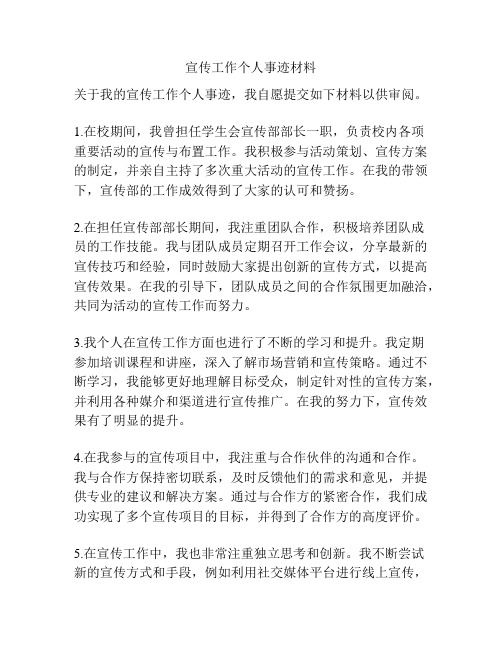 宣传工作个人事迹材料

关于我的宣传工作个人事迹，我自愿提交如下材料以供审阅。

1.在校期间，我曾担任学生会宣传部部长一职，负责校内各项重要活动的宣传与布置工作。我积极参与活动策划、宣传方案的制定，并亲自主持了多次重大活动的宣传工作。在我的带领下，宣传部的工作成效得到了大家的认可和赞扬。

2.在担任宣传部部长期间，我注重团队合作，积极培养团队成员的工作技能。我与团队成员定期召开工作会议，分享最新的宣传技巧和经验，同时鼓励大家提出创新的宣传方式，以提高宣传效果。在我的引导下，团队成员之间的合作氛围更加融洽，共同为活动的宣传工作而努力。

3.我个人在宣传工作方面也进行了不断的学习和提升。我定期参加培训课程和讲座，深入了解市场营销和宣传策略。通过不断学习，我能够更好地理解目标受众，制定针对性的宣传方案，并利用各种媒介和渠道进行宣传推广。在我的努力下，宣传效果有了明显的提升。

4.在我参与的宣传项目中，我注重与合作伙伴的沟通和合作。我与合作方保持密切联系，及时反馈他们的需求和意见，并提供专业的建议和解决方案。通过与合作方的紧密合作，我们成功实现了多个宣传项目的目标，并得到了合作方的高度评价。

5.在宣传工作中，我也非常注重独立思考和创新。我不断尝试新的宣传方式和手段，例如利用社交媒体平台进行线上宣传，